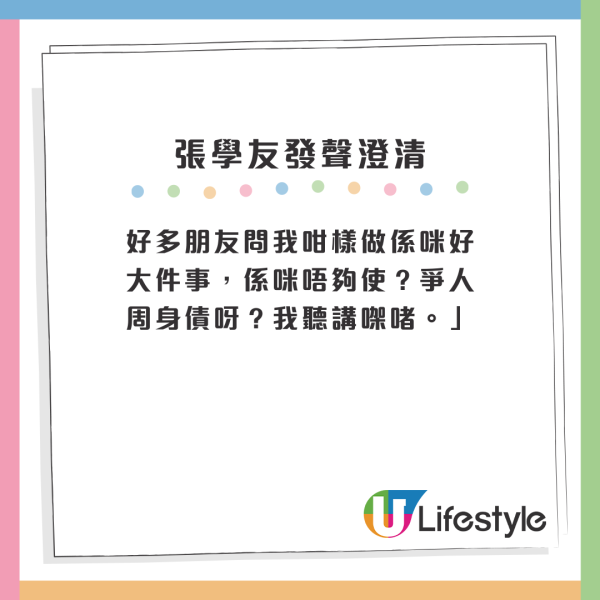 張學友發聲澄清

好多朋友問我咁樣做係咪好大件事，係咪唔夠使？爭人周身債呀？我聽講㗎啫。」

U Lifestyle